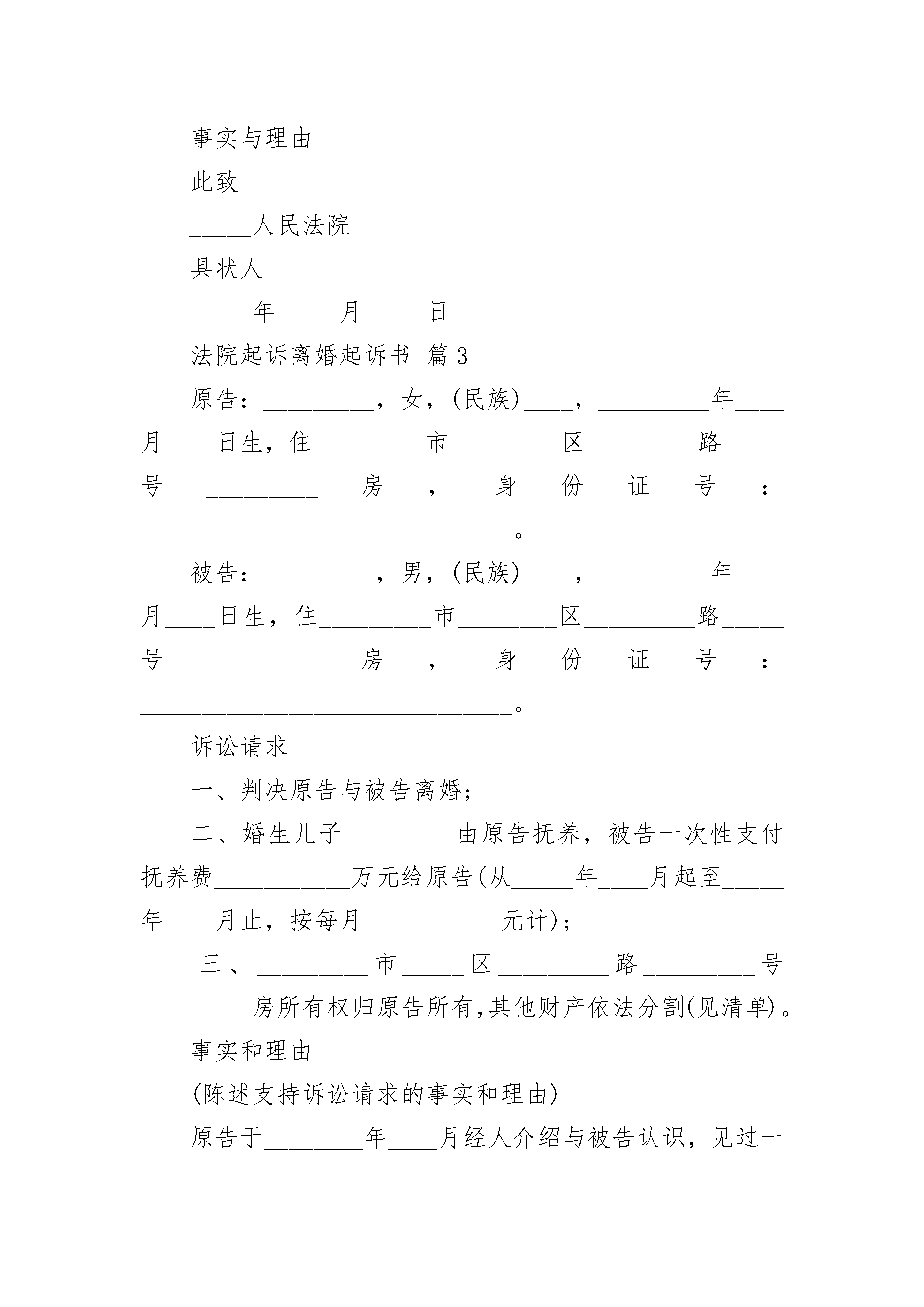 事实与理由

此致

_____人民法院

具状人

_____年_____月_____日

法院起诉离婚起诉书 篇3

原告：_________，女，(民族)____，_________年____月____日生，住_________市_________区_________路_____号_________房，身份证号：______________________________。

被告：_________，男，(民族)____，_________年____月____日生，住_________市________区_________路_____号_________房，身份证号：______________________________。

诉讼请求

一、判决原告与被告离婚;

二、婚生儿子_________由原告抚养，被告一次性支付抚养费___________万元给原告(从_____年____月起至_____年____月止，按每月___________元计);

三、_________市_____区_________路_________号_________房所有权归原告所有,其他财产依法分割(见清单)。

事实和理由

(陈述支持诉讼请求的事实和理由)

原告于________年____月经人介绍与被告认识，见过一